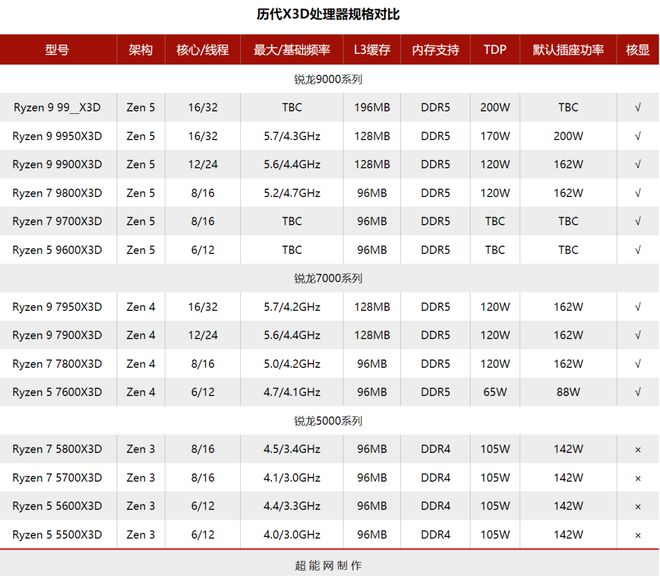 历代X3D处理器规格对比

| 型号 | 架构 | 核心/线程 | 最大/基础频率 | L3缓存 | 内存支持 | TDP | 默认插座功率 | 核显 |
|---|---|---|---|---|---|---|---|---|
| 锐龙9000系列 | | | | | | | | |
| Ryzen 9 99__X3D | Zen 5 | 16/32 | TBC | 196MB | DDR5 | 200W | TBC | √ |
| Ryzen 9 9950X3D | Zen 5 | 16/32 | 5.7/4.3GHz | 128MB | DDR5 | 170W | 200W | √ |
| Ryzen 9 9900X3D | Zen 5 | 12/24 | 5.6/4.4GHz | 128MB | DDR5 | 120W | 162W | √ |
| Ryzen 7 9800X3D | Zen 5 | 8/16 | 5.2/4.7GHz | 96MB | DDR5 | 120W | 162W | √ |
| Ryzen 7 9700X3D | Zen 5 | 8/16 | TBC | 96MB | DDR5 | TBC | TBC | √ |
| Ryzen 5 9600X3D | Zen 5 | 6/12 | TBC | 96MB | DDR5 | TBC | TBC | √ |
| 锐龙7000系列 | | | | | | | | |
| Ryzen 9 7950X3D | Zen 4 | 16/32 | 5.7/4.2GHz | 128MB | DDR5 | 120W | 162W | √ |
| Ryzen 9 7900X3D | Zen 4 | 12/24 | 5.6/4.4GHz | 128MB | DDR5 | 120W | 162W | √ |
| Ryzen 7 7800X3D | Zen 4 | 8/16 | 5.0/4.2GHz | 96MB | DDR5 | 120W | 162W | √ |
| Ryzen 5 7600X3D | Zen 4 | 6/12 | 4.7/4.1GHz | 96MB | DDR5 | 65W | 88W | √ |
| 锐龙5000系列 | | | | | | | | |
| Ryzen 7 5800X3D | Zen 3 | 8/16 | 4.5/3.4GHz | 96MB | DDR4 | 105W | 142W | × |
| Ryzen 7 5700X3D | Zen 3 | 8/16 | 4.1/3.0GHz | 96MB | DDR4 | 105W | 142W | × |
| Ryzen 5 5600X3D | Zen 3 | 6/12 | 4.4/3.3GHz | 96MB | DDR4 | 105W | 142W | × |
| Ryzen 5 5500X3D | Zen 3 | 6/12 | 4.0/3.0GHz | 96MB | DDR4 | 105W | 142W | × |

超能网制作